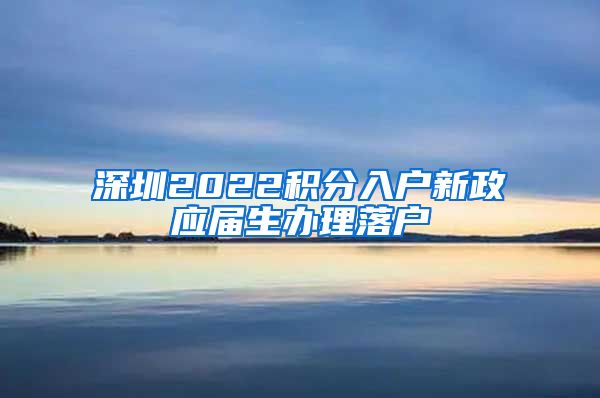 深圳2022积分入户新政
应届生办理落户